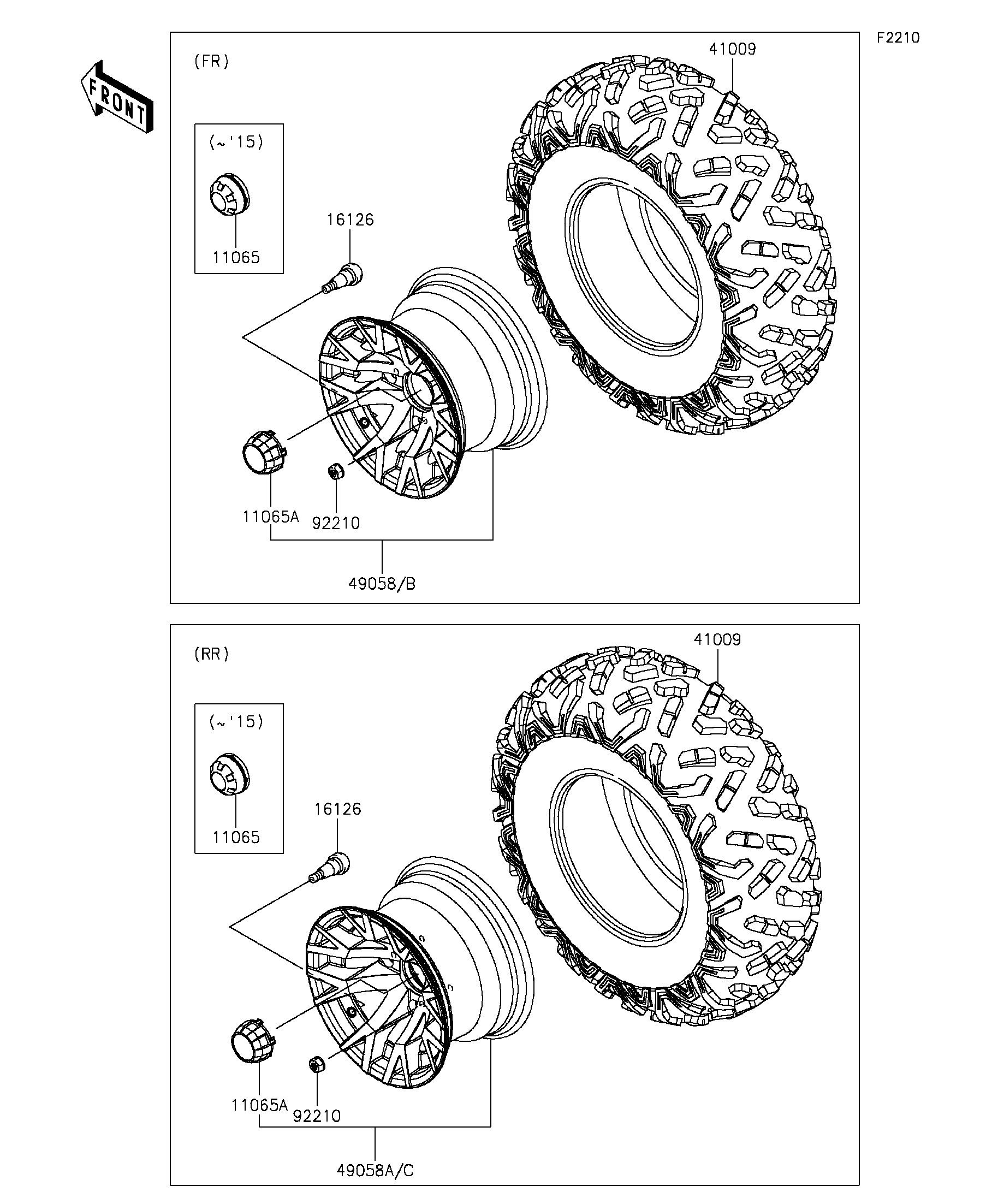 F2210

FRONT

(FR)

41009

(~'15)

11065

16126

11065A

92210

49058/B

(RR)

41009

(~'15)

11065

16126

11065A

92210

49058A/C